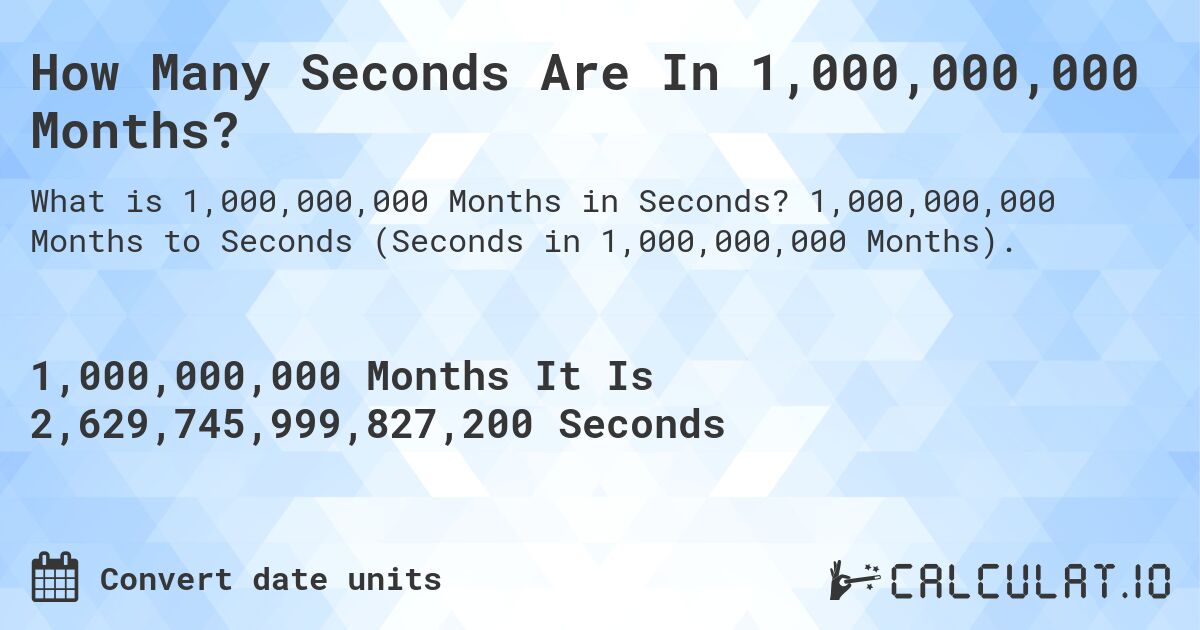 How Many Seconds Are In 1,000,000,000 Months?

What is 1,000,000,000 Months in Seconds? 1,000,000,000 Months to Seconds (Seconds in 1,000,000,000 Months).

1,000,000,000 Months It Is 2,629,745,999,827,200 Seconds

Convert date units

CALCULAT.IO